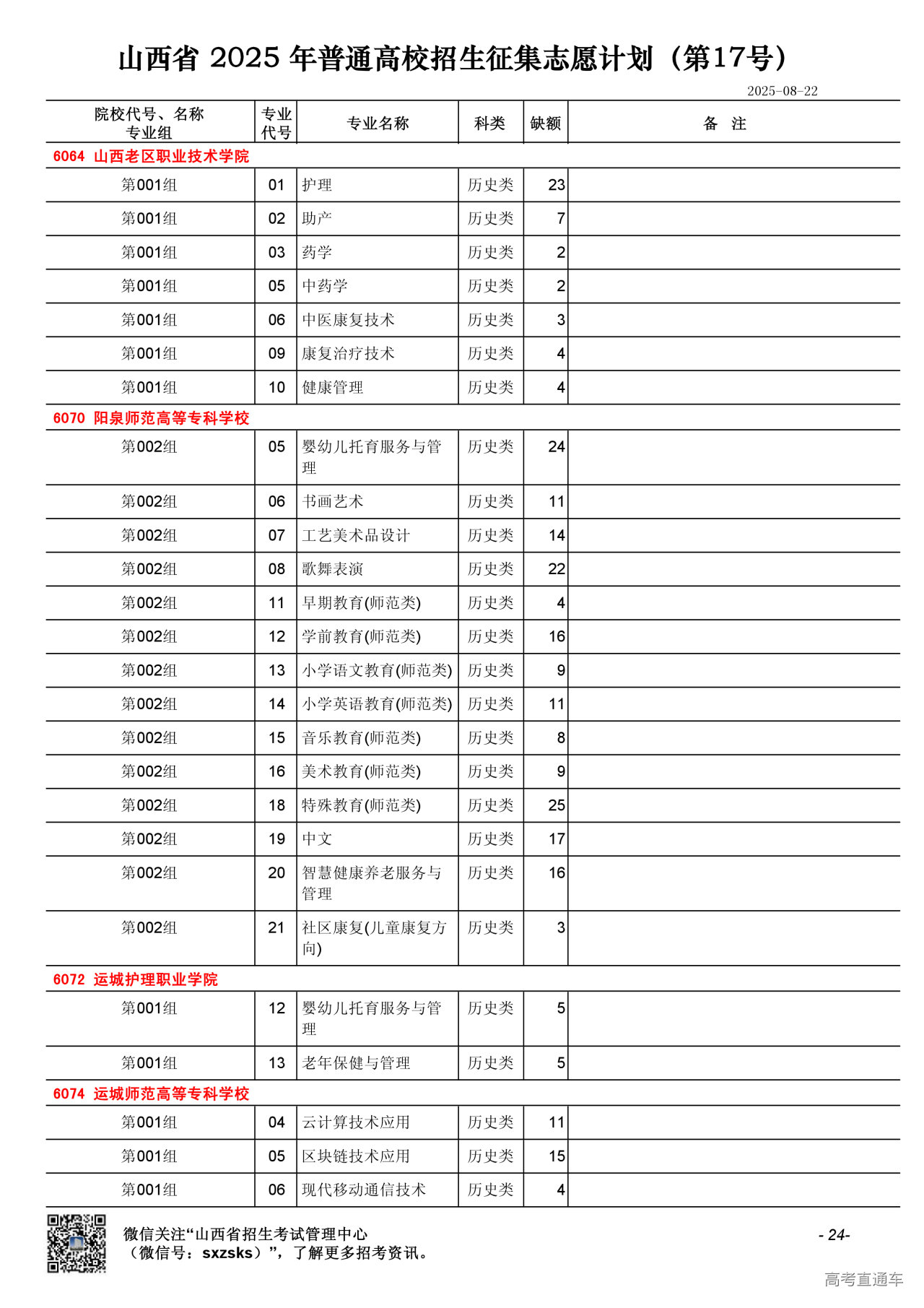 山西省 2025 年普通高校招生征集志愿计划（第17号）

2025-08-22

| 院校代号、名称 专业组 | 专业代号 | 专业名称 | 科类 | 缺额 | 备 注 |
|---|---|---|---|---|---|
| 6064 山西老区职业技术学院 | | | | | |
| 第001组 | 01 | 护理 | 历史类 | 23 | |
| 第001组 | 02 | 助产 | 历史类 | 7 | |
| 第001组 | 03 | 药学 | 历史类 | 2 | |
| 第001组 | 05 | 中药学 | 历史类 | 2 | |
| 第001组 | 06 | 中医康复技术 | 历史类 | 3 | |
| 第001组 | 09 | 康复治疗技术 | 历史类 | 4 | |
| 第001组 | 10 | 健康管理 | 历史类 | 4 | |
| 6070 阳泉师范高等专科学校 | | | | | |
| 第002组 | 05 | 婴幼儿托育服务与管理 | 历史类 | 24 | |
| 第002组 | 06 | 书画艺术 | 历史类 | 11 | |
| 第002组 | 07 | 工艺美术品设计 | 历史类 | 14 | |
| 第002组 | 08 | 歌舞表演 | 历史类 | 22 | |
| 第002组 | 11 | 早期教育(师范类) | 历史类 | 4 | |
| 第002组 | 12 | 学前教育(师范类) | 历史类 | 16 | |
| 第002组 | 13 | 小学语文教育(师范类) | 历史类 | 9 | |
| 第002组 | 14 | 小学英语教育(师范类) | 历史类 | 11 | |
| 第002组 | 15 | 音乐教育(师范类) | 历史类 | 8 | |
| 第002组 | 16 | 美术教育(师范类) | 历史类 | 9 | |
| 第002组 | 18 | 特殊教育(师范类) | 历史类 | 25 | |
| 第002组 | 19 | 中文 | 历史类 | 17 | |
| 第002组 | 20 | 智慧健康养老服务与管理 | 历史类 | 16 | |
| 第002组 | 21 | 社区康复(儿童康复方向) | 历史类 | 3 | |
| 6072 运城护理职业学院 | | | | | |
| 第001组 | 12 | 婴幼儿托育服务与管理 | 历史类 | 5 | |
| 第001组 | 13 | 老年保健与管理 | 历史类 | 5 | |
| 6074 运城师范高等专科学校 | | | | | |
| 第001组 | 04 | 云计算技术应用 | 历史类 | 11 | |
| 第001组 | 05 | 区块链技术应用 | 历史类 | 15 | |
| 第001组 | 06 | 现代移动通信技术 | 历史类 | 4 | |

微信关注“山西省招生考试管理中心（微信号：sxzsks）”，了解更多招考资讯。

- 24-

高考直通车